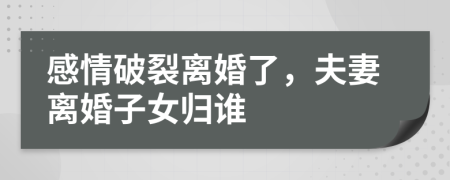 感情破裂离婚了，夫妻离婚子女归谁